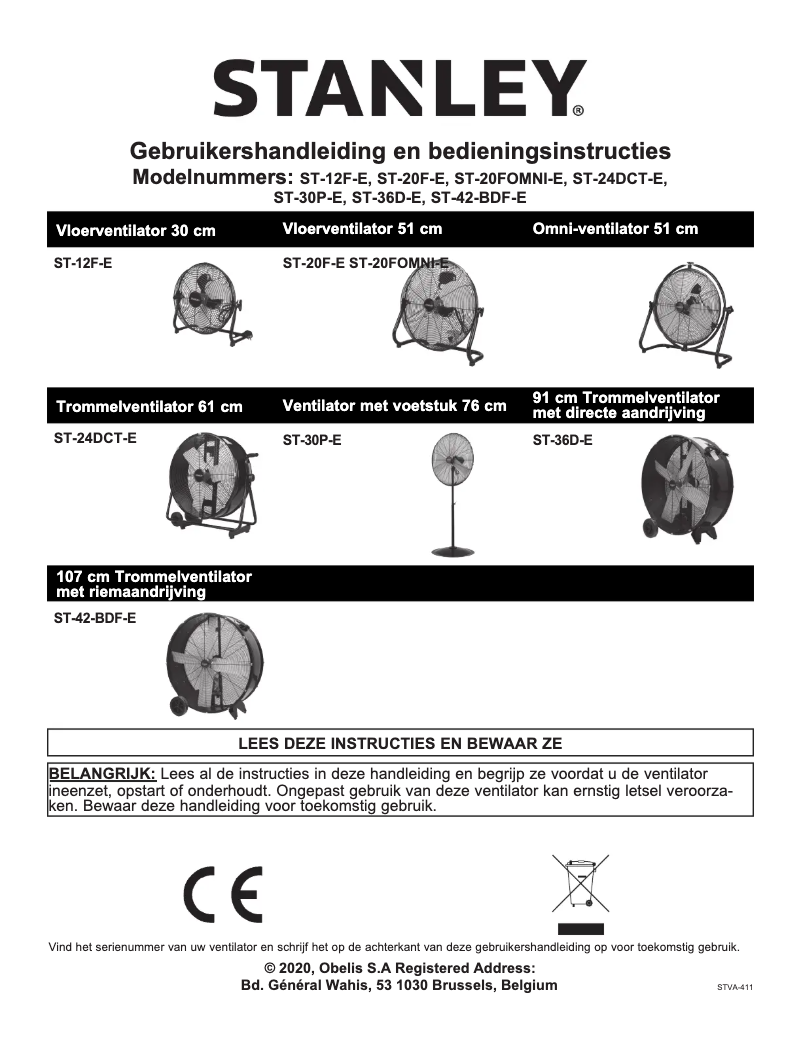 STANLEY®

Gebruikershandleiding en bedieningsinstructies
Modelnummers: ST-12F-E, ST-20F-E, ST-20FOMNI-E, ST-24DCT-E, ST-30P-E, ST-36D-E, ST-42-BDF-E

Vloerventilator 30 cm

ST-12F-E

Vloerventilator 51 cm

ST-20F-E ST-20FOMNI-E

Omni-ventilator 51 cm

Trommelventilator 61 cm

ST-24DCT-E

Ventilator met voetstuk 76 cm

ST-30P-E

91 cm Trommelventilator met directe aandrijving

ST-36D-E

107 cm Trommelventilator met riemaandrijving

ST-42-BDF-E

LEES DEZE INSTRUCTIES EN BEWAAR ZE

BELANGRIJK: Lees al de instructies in deze handleiding en begrijp ze voordat u de ventilator ineenzet, opstart of onderhoudt. Ongepast gebruik van deze ventilator kan ernstig letsel veroorzaken. Bewaar deze handleiding voor toekomstig gebruik.

CE

Vind het serienummer van uw ventilator en schrijf het op de achterkant van deze gebruikershandleiding op voor toekomstig gebruik.

© 2020, Obelis S.A Registered Address:
Bd. Général Wahis, 53 1030 Brussels, Belgium

STVA-411